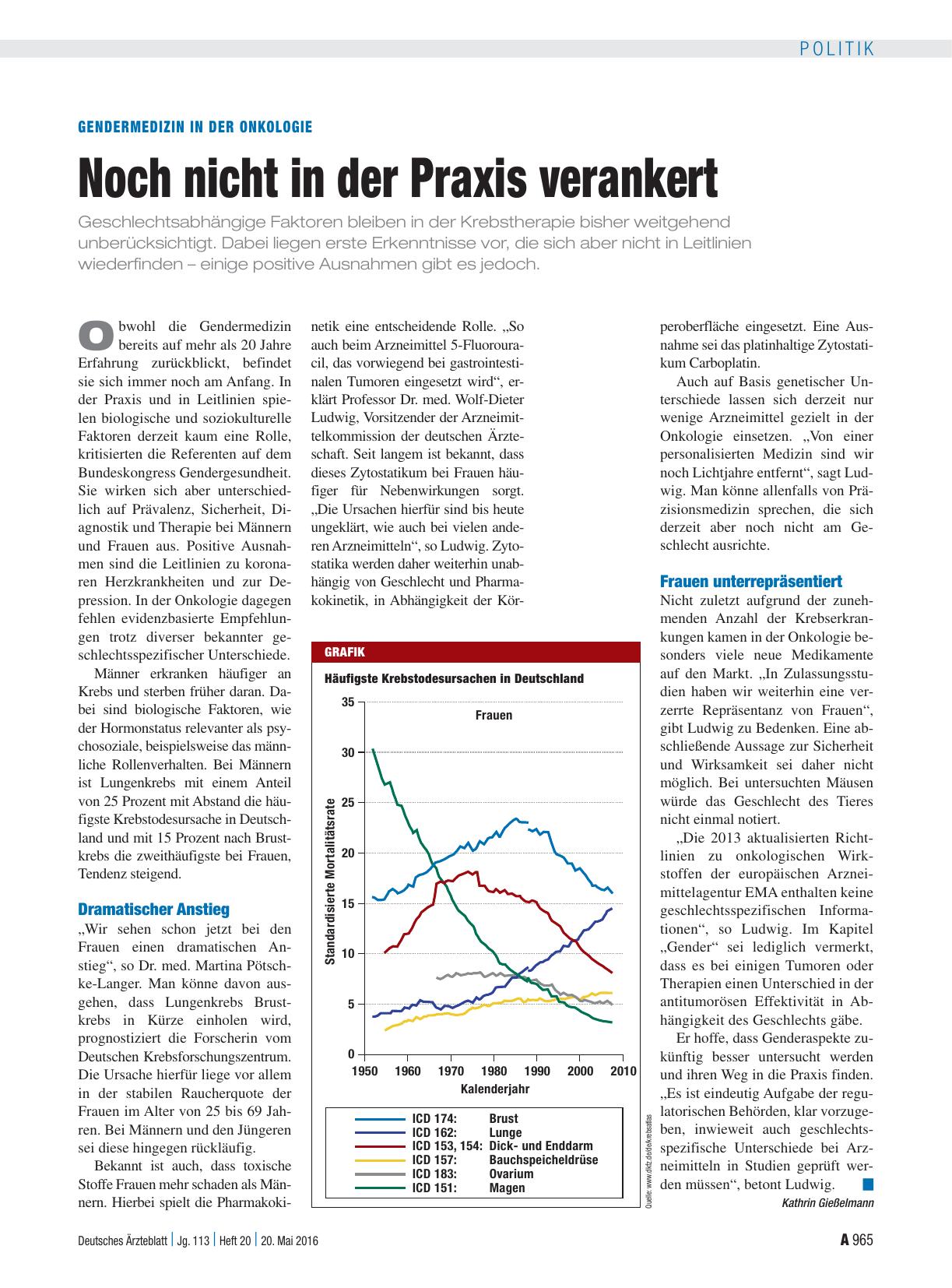 POLITIK

GENDERMEDIZIN IN DER ONKOLOGIE

Noch nicht in der Praxis verankert

Geschlechtsabhängige Faktoren bleiben in der Krebstherapie bisher weitgehend unberücksichtigt. Dabei liegen erste Erkenntnisse vor, die sich aber nicht in Leitlinien wiederfinden – einige positive Ausnahmen gibt es jedoch.

Obwohl die Gendermedizin bereits auf mehr als 20 Jahre Erfahrung zurückblickt, befindet sie sich immer noch am Anfang. In der Praxis und in Leitlinien spielen biologische und soziokulturelle Faktoren derzeit kaum eine Rolle, kritisierten die Referenten auf dem Bundeskongress Gendergesundheit. Sie wirken sich aber unterschiedlich auf Prävalenz, Sicherheit, Diagnostik und Therapie bei Männern und Frauen aus. Positive Ausnahmen sind die Leitlinien zu koronaren Herzkrankheiten und zur Depression. In der Onkologie dagegen fehlen evidenzbasierte Empfehlungen trotz diverser bekannter geschlechtsspezifischer Unterschiede.

Männer erkranken häufiger an Krebs und sterben früher daran. Dabei sind biologische Faktoren, wie der Hormonstatus relevanter als psychosoziale, beispielsweise das männliche Rollenverhalten. Bei Männern ist Lungenkrebs mit einem Anteil von 25 Prozent mit Abstand die häufigste Krebstodesursache in Deutschland und mit 15 Prozent nach Brustkrebs die zweithäufigste bei Frauen, Tendenz steigend.

Dramatischer Anstieg

„Wir sehen schon jetzt bei den Frauen einen dramatischen Anstieg“, so Dr. med. Martina Pötschke-Langer. Man könne davon ausgehen, dass Lungenkrebs Brustkrebs in Kürze einholen wird, prognostiziert die Forscherin vom Deutschen Krebsforschungszentrum. Die Ursache hierfür liege vor allem in der stabilen Raucherquote der Frauen im Alter von 25 bis 69 Jahren. Bei Männern und den Jüngeren sei diese hingegen rückläufig.

Bekannt ist auch, dass toxische Stoffe Frauen mehr schaden als Männern. Hierbei spielt die Pharmakokinetik eine entscheidende Rolle. „So auch beim Arzneimittel 5-Fluorouracil, das vorwiegend bei gastrointestinalen Tumoren eingesetzt wird“, erklärt Professor Dr. med. Wolf-Dieter Ludwig, Vorsitzender der Arzneimittelkommission der deutschen Ärzteschaft. Seit langem ist bekannt, dass dieses Zytostatikum bei Frauen häufiger für Nebenwirkungen sorgt. „Die Ursachen hierfür sind bis heute ungeklärt, wie auch bei vielen anderen Arzneimitteln“, so Ludwig. Zytostatika werden daher weiterhin unabhängig von Geschlecht und Pharmakokinetik, in Abhängigkeit der Körperoberfläche eingesetzt. Eine Ausnahme sei das platinhaltige Zytostatikum Carboplatin.

Auch auf Basis genetischer Unterschiede lassen sich derzeit nur wenige Arzneimittel gezielt in der Onkologie einsetzen. „Von einer personalisierten Medizin sind wir noch Lichtjahre entfernt“, sagt Ludwig. Man könne allenfalls von Präzisionsmedizin sprechen, die sich derzeit aber noch nicht am Geschlecht ausrichte.

Frauen unterrepräsentiert

Nicht zuletzt aufgrund der zunehmenden Anzahl der Krebserkrankungen kamen in der Onkologie besonders viele neue Medikamente auf den Markt. „In Zulassungsstudien haben wir weiterhin eine verzerrte Repräsentanz von Frauen“, gibt Ludwig zu Bedenken. Eine abschließende Aussage zur Sicherheit und Wirksamkeit sei daher nicht möglich. Bei untersuchten Mäusen würde das Geschlecht des Tieres nicht einmal notiert.

„Die 2013 aktualisierten Richtlinien zu onkologischen Wirkstoffen der europäischen Arzneimittelagentur EMA enthalten keine geschlechtsspezifischen Informationen“, so Ludwig. Im Kapitel „Gender“ sei lediglich vermerkt, dass es bei einigen Tumoren oder Therapien einen Unterschied in der antitumorösen Effektivität in Abhängigkeit des Geschlechts gäbe.

Er hoffe, dass Genderaspekte zukünftig besser untersucht werden und ihren Weg in die Praxis finden. „Es ist eindeutig Aufgabe der regulatorischen Behörden, klar vorzugeben, inwieweit auch geschlechtsspezifische Unterschiede bei Arzneimitteln in Studien geprüft werden müssen“, betont Ludwig.

Kathrin Gießelmann

GRAFIK

Häufigste Krebstodesursachen in Deutschland

Frauen

Standardisierte Mortalitätsrate

35
30
25
20
15
10
5
0

1950 1960 1970 1980 1990 2000 2010

Kalenderjahr

ICD 174: Brust
ICD 162: Lunge
ICD 153, 154: Dick- und Enddarm
ICD 157: Bauchspeicheldrüse
ICD 183: Ovarium
ICD 151: Magen

Quelle: www.dkfz.de/de/krebsatlas

Deutsches Ärzteblatt | Jg. 113 | Heft 20 | 20. Mai 2016

A 965